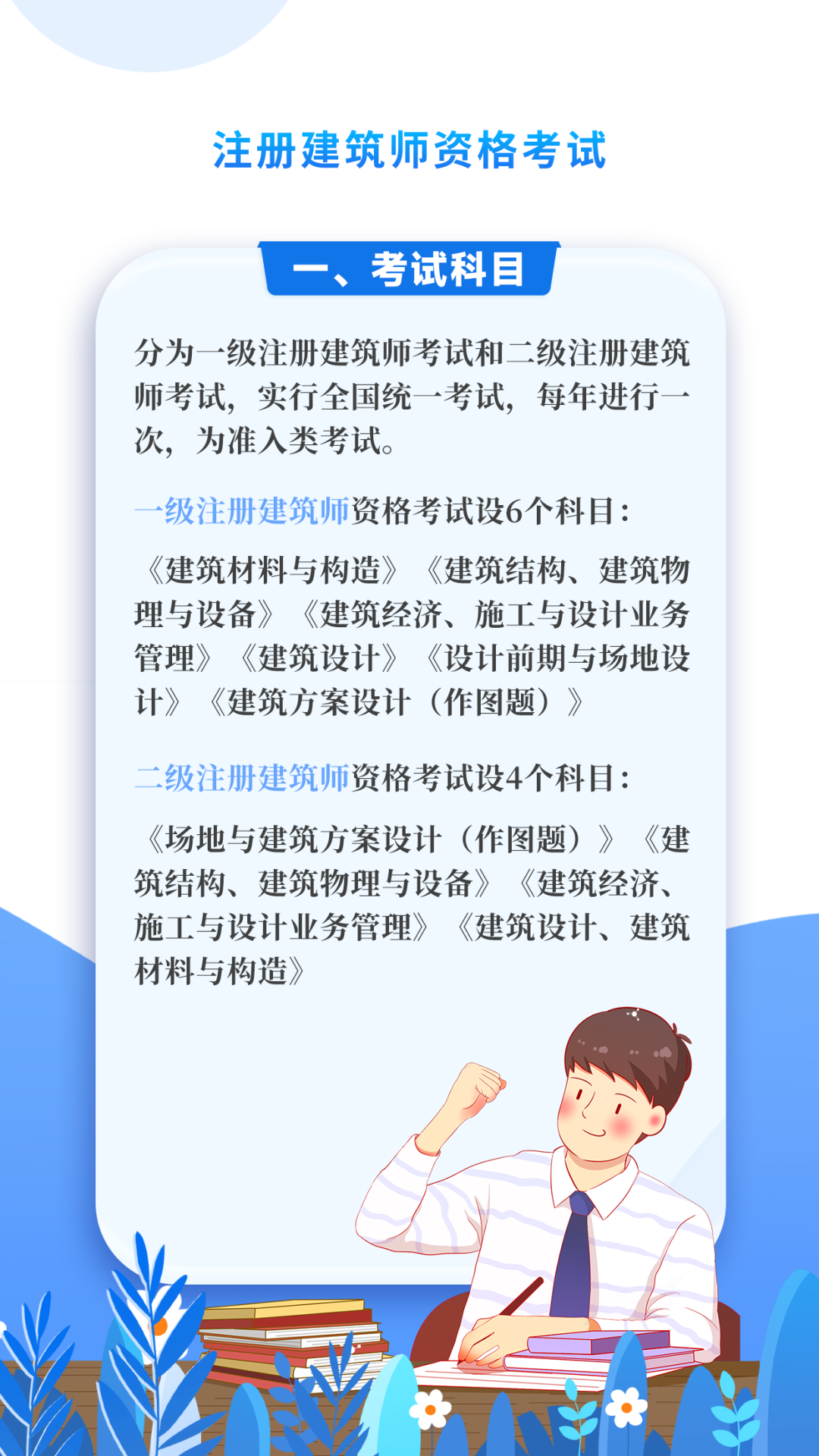 注册建筑师资格考试

一、考试科目

分为一级注册建筑师考试和二级注册建筑师考试，实行全国统一考试，每年进行一次，为准入类考试。

一级注册建筑师资格考试设6个科目：

《建筑材料与构造》《建筑结构、建筑物理与设备》《建筑经济、施工与设计业务管理》《建筑设计》《设计前期与场地设计》《建筑方案设计（作图题）》

二级注册建筑师资格考试设4个科目：

《场地与建筑方案设计（作图题）》《建筑结构、建筑物理与设备》《建筑经济、施工与设计业务管理》《建筑设计、建筑材料与构造》